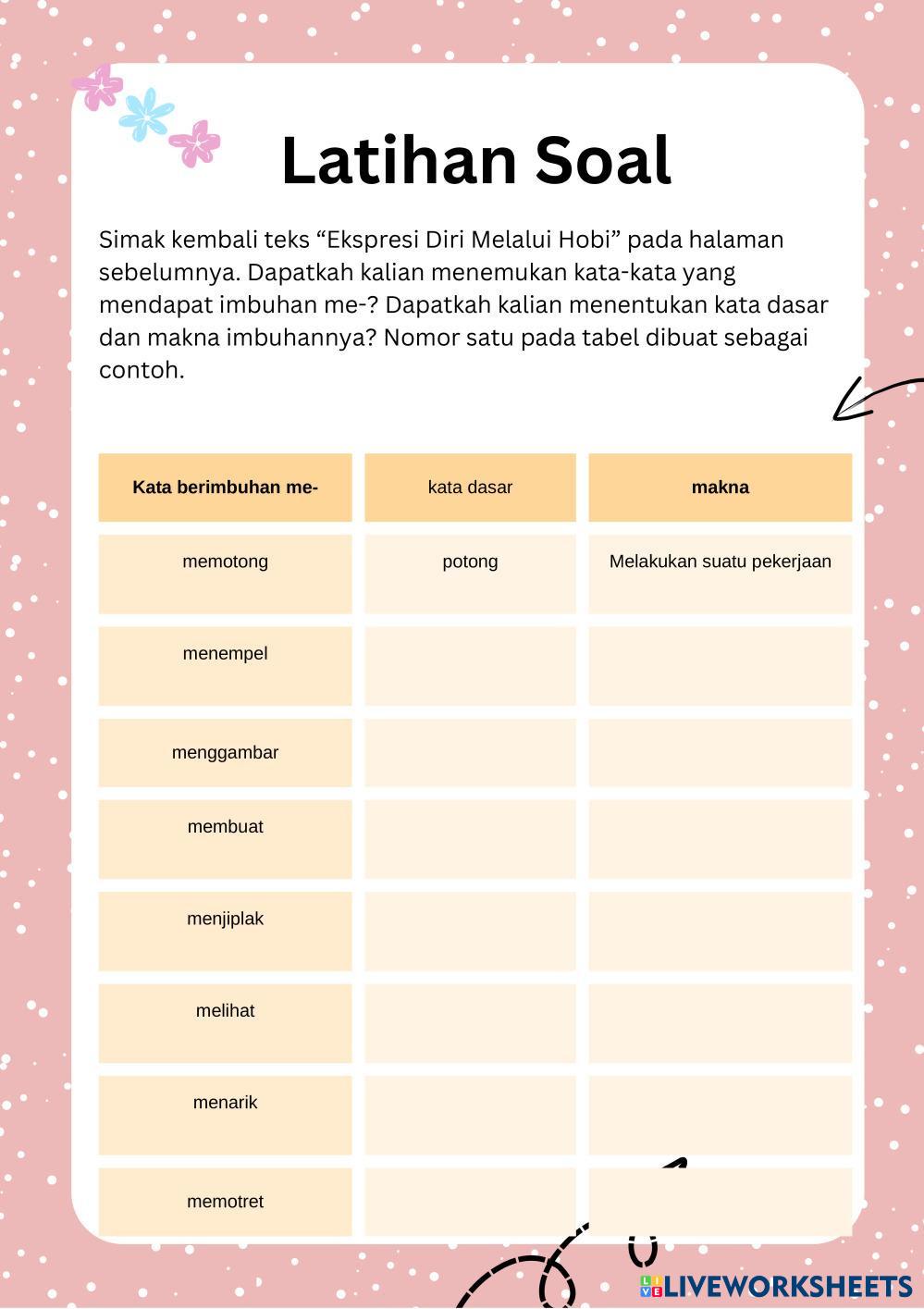 Latihan Soal

Simak kembali teks “Ekspresi Diri Melalui Hobi” pada halaman sebelumnya. Dapatkah kalian menemukan kata-kata yang mendapat imbuhan me-? Dapatkah kalian menentukan kata dasar dan makna imbuhannya? Nomor satu pada tabel dibuat sebagai contoh.

| Kata berimbuhan me- | kata dasar | makna |
|---|---|---|
| memotong | potong | Melakukan suatu pekerjaan |
| menempel | | |
| menggambar | | |
| membuat | | |
| menjiplak | | |
| melihat | | |
| menarik | | |
| memotret | | |

LIVEWORKSHEETS